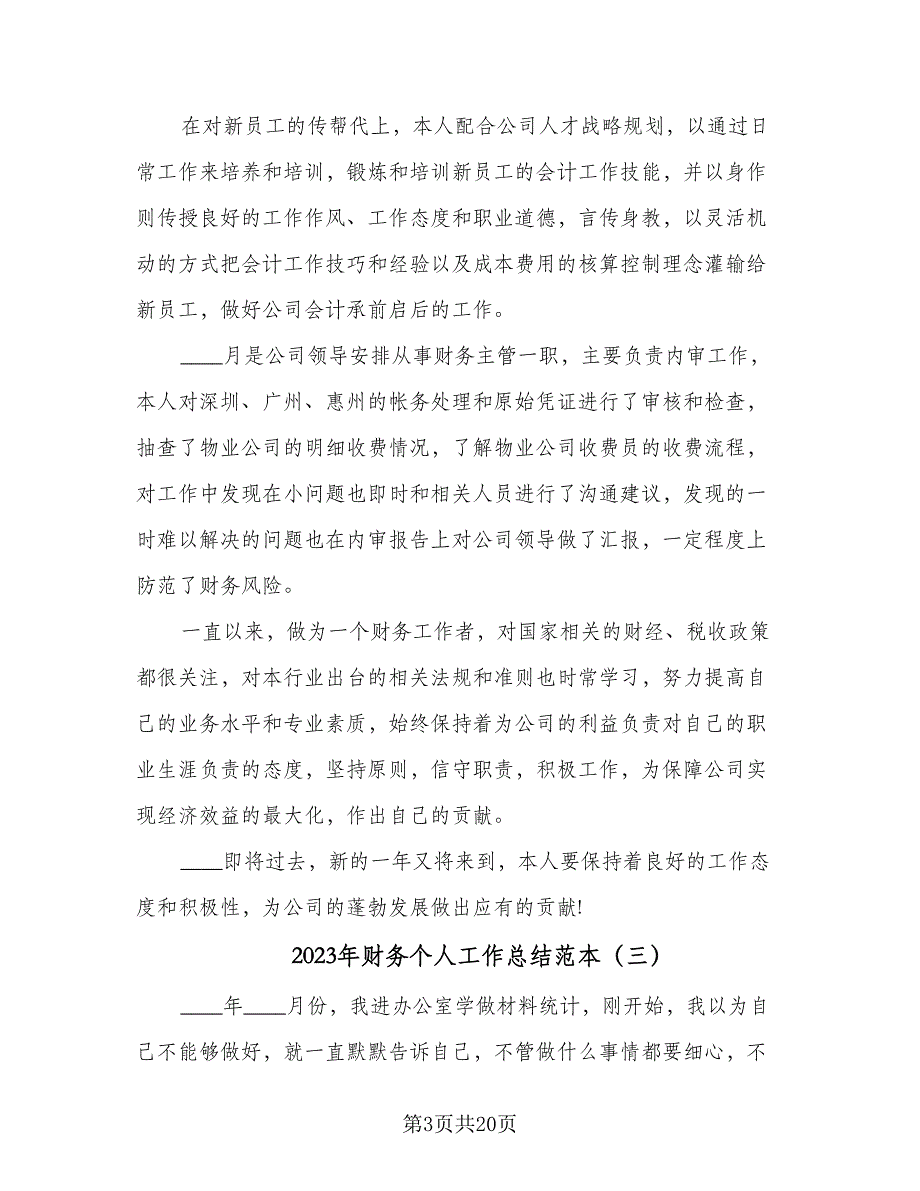 在对新员工的传帮代上，本人配合公司人才战略规划，以通过日常工作来培养和培训，锻炼和培训新员工的会计工作技能，并以身作则传授良好的工作作风、工作态度和职业道德，言传身教，以灵活机动的方式把会计工作技巧和经验以及成本费用的核算控制理念灌输给新员工，做好公司会计承前启后的工作。

____月是公司领导安排从事财务主管一职，主要负责内审工作，本人对深圳、广州、惠州的帐务处理和原始凭证进行了审核和检查，抽查了物业公司的明细收费情况，了解物业公司收费员的收费流程，对工作中发现在小问题也即时和相关人员进行了沟通建议，发现的一时难以解决的问题也在内审报告上对公司领导做了汇报，一定程度上防范了财务风险。

一直以来，做为一个财务工作者，对国家相关的财经、税收政策都很关注，对本行业出台的相关法规和准则也时常学习，努力提高自己的业务水平和专业素质，始终保持着为公司的利益负责对自己的职业生涯负责的态度，坚持原则，信守职责，积极工作，为保障公司实现经济效益的最大化，作出自己的贡献。

____即将过去，新的一年又将来到，本人要保持着良好的工作态度和积极性，为公司的蓬勃发展做出应有的贡献!

2023年财务个人工作总结范本（三）

____年____月份，我进办公室学做材料统计，刚开始，我以为自己不能够做好，就一直默默告诉自己，不管做什么事情都要细心，不

第3页共20页